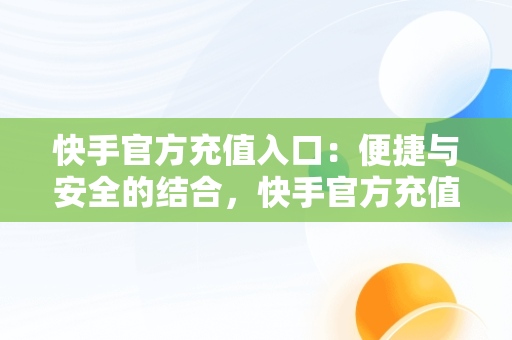 快手官方充值入口：便捷与安全的结合，快手官方充值